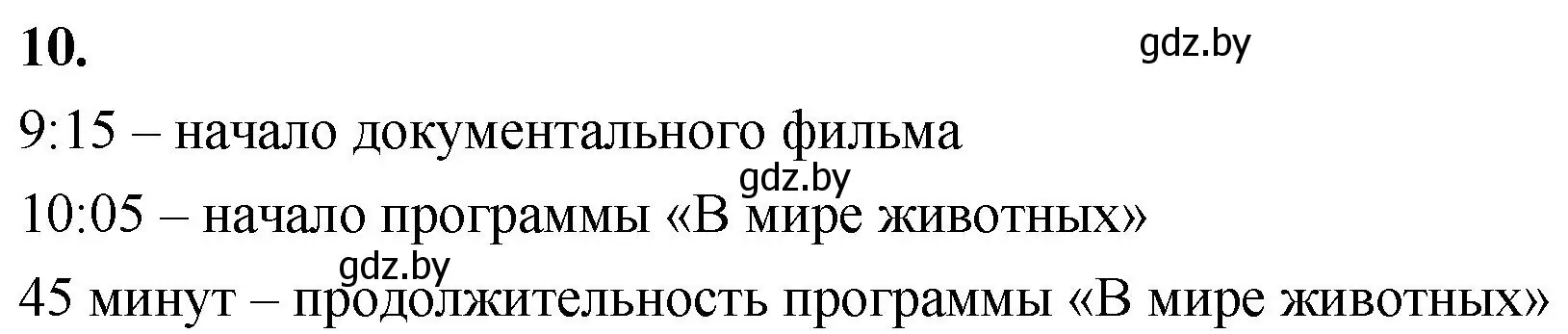 10.

gdz.by

9:15 – начало документального фильма

gdz.by

10:05 – начало программы «В мире животных»

gdz.by

45 минут – продолжительность программы «В мире животных»